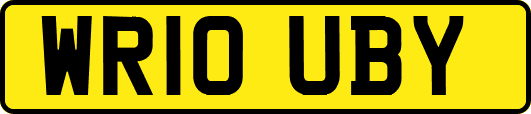 WR10 UBY